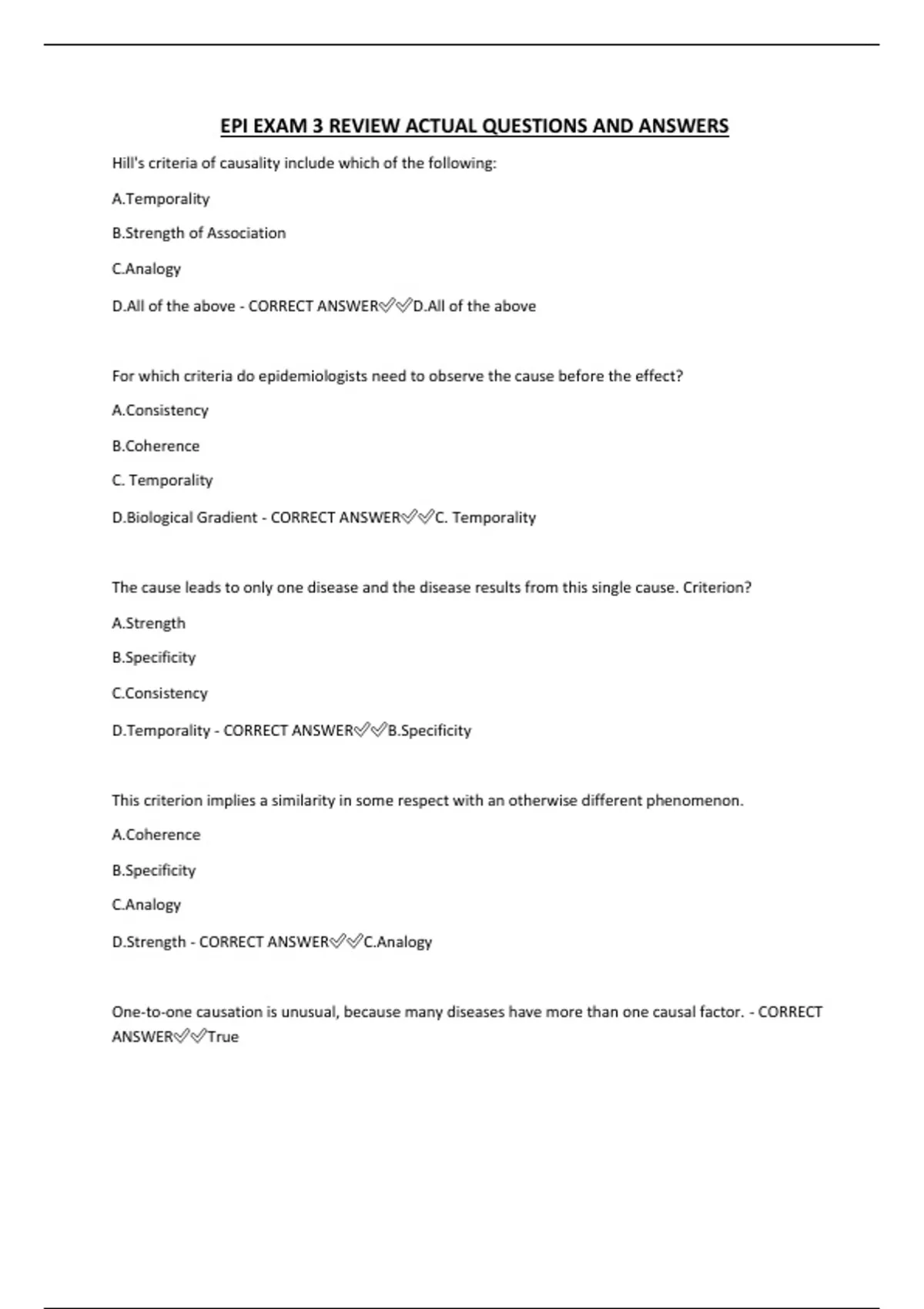 EPI EXAM 3 REVIEW ACTUAL QUESTIONS AND ANSWERS

Hill's criteria of causality include which of the following:

A.Temporality

B.Strength of Association

C.Analogy

D.All of the above - CORRECT ANSWER✅✅D.All of the above

For which criteria do epidemiologists need to observe the cause before the effect?

A.Consistency

B.Coherence

C. Temporality

D.Biological Gradient - CORRECT ANSWER✅✅C. Temporality

The cause leads to only one disease and the disease results from this single cause. Criterion?

A.Strength

B.Specificity

C.Consistency

D.Temporality - CORRECT ANSWER✅✅B.Specificity

This criterion implies a similarity in some respect with an otherwise different phenomenon.

A.Coherence

B.Specificity

C.Analogy

D.Strength - CORRECT ANSWER✅✅C.Analogy

One-to-one causation is unusual, because many diseases have more than one causal factor. - CORRECT ANSWER✅✅True